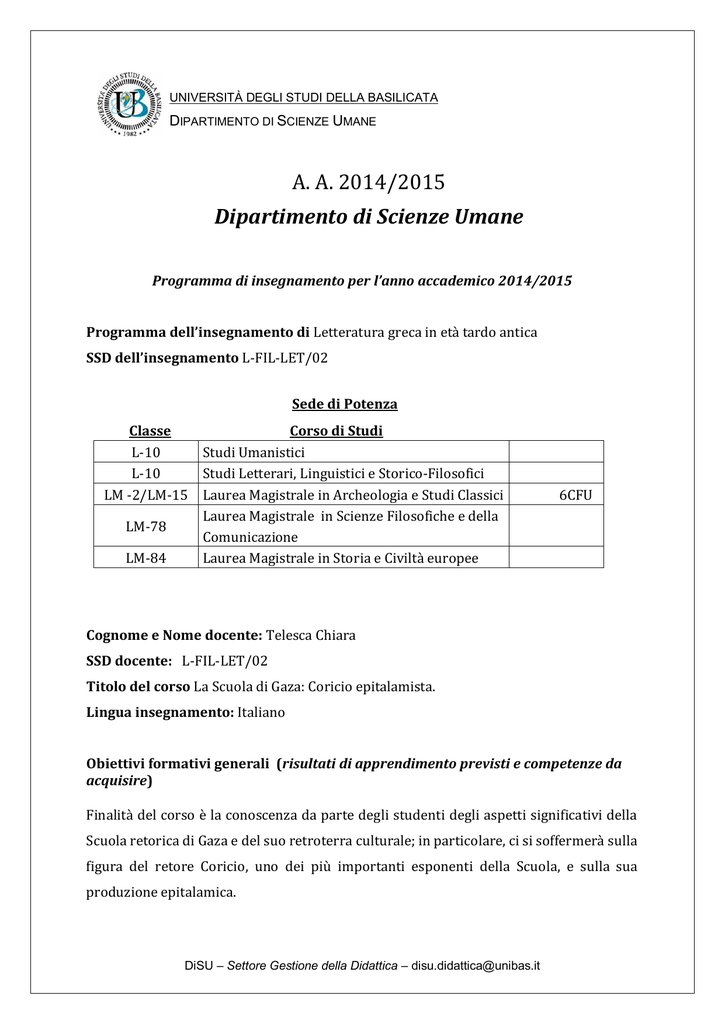 UNIVERSITÀ DEGLI STUDI DELLA BASILICATA
DIPARTIMENTO DI SCIENZE UMANE

A. A. 2014/2015
Dipartimento di Scienze Umane

Programma di insegnamento per l'anno accademico 2014/2015

Programma dell'insegnamento di Letteratura greca in età tardo antica
SSD dell'insegnamento L-FIL-LET/02

Sede di Potenza

| Classe | Corso di Studi | |
|---|---|---|
| L-10 | Studi Umanistici | |
| L-10 | Studi Letterari, Linguistici e Storico-Filosofici | |
| LM -2/LM-15 | Laurea Magistrale in Archeologia e Studi Classici | 6CFU |
| LM-78 | Laurea Magistrale in Scienze Filosofiche e della Comunicazione | |
| LM-84 | Laurea Magistrale in Storia e Civiltà europee | |

Cognome e Nome docente: Telesca Chiara
SSD docente: L-FIL-LET/02
Titolo del corso La Scuola di Gaza: Coricio epitalamista.
Lingua insegnamento: Italiano

Obiettivi formativi generali (risultati di apprendimento previsti e competenze da acquisire)

Finalità del corso è la conoscenza da parte degli studenti degli aspetti significativi della Scuola retorica di Gaza e del suo retroterra culturale; in particolare, ci si soffermerà sulla figura del retore Coricio, uno dei più importanti esponenti della Scuola, e sulla sua produzione epitalamica.

DiSU – Settore Gestione della Didattica – disu.didattica@unibas.it